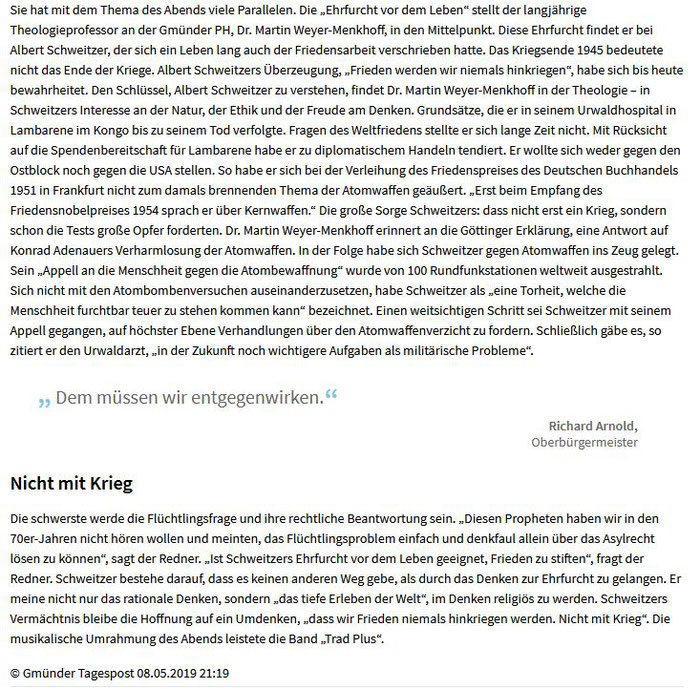 Sie hat mit dem Thema des Abends viele Parallelen. Die „Ehrfurcht vor dem Leben“ stellt der langjährige Theologieprofessor an der Gmünder PH, Dr. Martin Weyer-Menkhoff, in den Mittelpunkt. Diese Ehrfurcht findet er bei Albert Schweitzer, der sich ein Leben lang auch der Friedensarbeit verschrieben hatte. Das Kriegsende 1945 bedeutete nicht das Ende der Kriege. Albert Schweitzers Überzeugung, „Frieden werden wir niemals hinkriegen“, habe sich bis heute bewahrheitet. Den Schlüssel, Albert Schweitzer zu verstehen, findet Dr. Martin Weyer-Menkhoff in der Theologie – in Schweitzers Interesse an der Natur, der Ethik und der Freude am Denken. Grundsätze, die er in seinem Urwaldhospital in Lambarene im Kongo bis zu seinem Tod verfolgte. Fragen des Weltfriedens stellte er sich lange Zeit nicht. Mit Rücksicht auf die Spendenbereitschaft für Lambarene habe er zu diplomatischem Handeln tendiert. Er wollte sich weder gegen den Ostblock noch gegen die USA stellen. So habe er sich bei der Verleihung des Friedenspreises des Deutschen Buchhandels 1951 in Frankfurt nicht zum damals brennenden Thema der Atomwaffen geäußert. „Erst beim Empfang des Friedensnobelpreises 1954 sprach er über Kernwaffen.“ Die große Sorge Schweitzers: dass nicht erst ein Krieg, sondern schon die Tests große Opfer forderten. Dr. Martin Weyer-Menkhoff erinnert an die Göttinger Erklärung, eine Antwort auf Konrad Adenauers Verharmlosung der Atomwaffen. In der Folge habe sich Schweitzer gegen Atomwaffen ins Zeug gelegt. Sein „Appell an die Menschheit gegen die Atombewaffnung“ wurde von 100 Rundfunkstationen weltweit ausgestrahlt. Sich nicht mit den Atombombenversuchen auseinanderzusetzen, habe Schweitzer als „eine Torheit, welche die Menschheit furchtbar teuer zu stehen kommen kann“ bezeichnet. Einen weitsichtigen Schritt sei Schweitzer mit seinem Appell gegangen, auf höchster Ebene Verhandlungen über den Atomwaffenverzicht zu fordern. Schließlich gäbe es, so zitiert er den Urwaldarzt, „in der Zukunft noch wichtigere Aufgaben als militärische Probleme“.

„ Dem müssen wir entgegenwirken.“

Richard Arnold,
Oberbürgermeister

Nicht mit Krieg

Die schwerste werde die Flüchtlingsfrage und ihre rechtliche Beantwortung sein. „Diesen Propheten haben wir in den 70er-Jahren nicht hören wollen und meinten, das Flüchtlingsproblem einfach und denkfaul allein über das Asylrecht lösen zu können“, sagt der Redner. „Ist Schweitzers Ehrfurcht vor dem Leben geeignet, Frieden zu stiften“, fragt der Redner. Schweitzer bestehe darauf, dass es keinen anderen Weg gebe, als durch das Denken zur Ehrfurcht zu gelangen. Er meine nicht nur das rationale Denken, sondern „das tiefe Erleben der Welt“, im Denken religiös zu werden. Schweitzers Vermächtnis bleibe die Hoffnung auf ein Umdenken, „dass wir Frieden niemals hinkriegen werden. Nicht mit Krieg“. Die musikalische Umrahmung des Abends leistete die Band „Trad Plus“.

© Gmünder Tagespost 08.05.2019 21:19